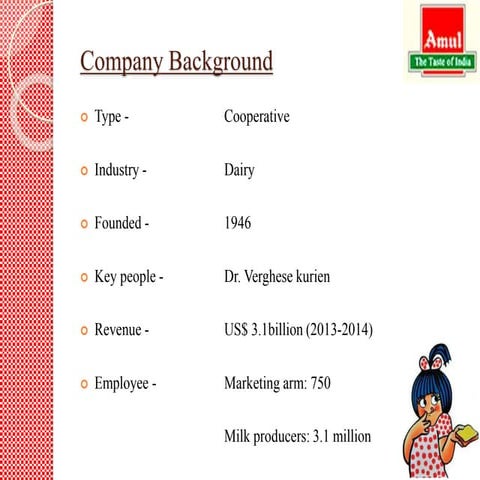 Amul
The Taste of India

Company Background

Type - Cooperative

Industry - Dairy

Founded - 1946

Key people - Dr. Verghese kurien

Revenue - US$ 3.1billion (2013-2014)

Employee - Marketing arm: 750

Milk producers: 3.1 million